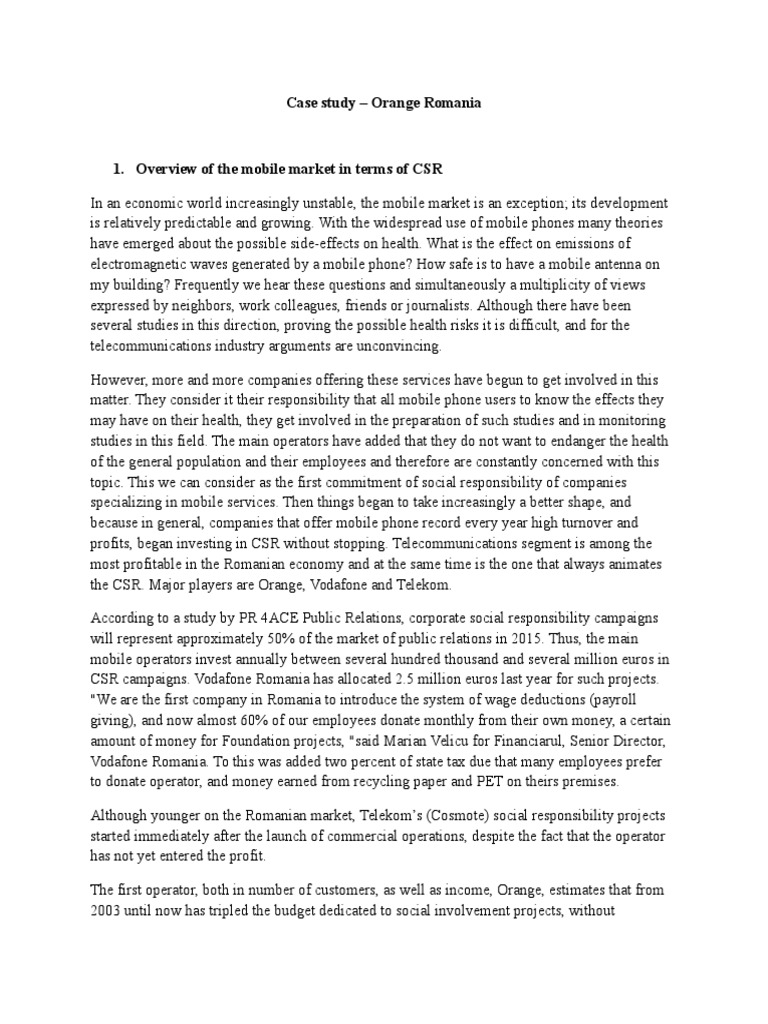 Case study – Orange Romania

1. Overview of the mobile market in terms of CSR

In an economic world increasingly unstable, the mobile market is an exception; its development is relatively predictable and growing. With the widespread use of mobile phones many theories have emerged about the possible side-effects on health. What is the effect on emissions of electromagnetic waves generated by a mobile phone? How safe is to have a mobile antenna on my building? Frequently we hear these questions and simultaneously a multiplicity of views expressed by neighbors, work colleagues, friends or journalists. Although there have been several studies in this direction, proving the possible health risks it is difficult, and for the telecommunications industry arguments are unconvincing.

However, more and more companies offering these services have begun to get involved in this matter. They consider it their responsibility that all mobile phone users to know the effects they may have on their health, they get involved in the preparation of such studies and in monitoring studies in this field. The main operators have added that they do not want to endanger the health of the general population and their employees and therefore are constantly concerned with this topic. This we can consider as the first commitment of social responsibility of companies specializing in mobile services. Then things began to take increasingly a better shape, and because in general, companies that offer mobile phone record every year high turnover and profits, began investing in CSR without stopping. Telecommunications segment is among the most profitable in the Romanian economy and at the same time is the one that always animates the CSR. Major players are Orange, Vodafone and Telekom.

According to a study by PR 4ACE Public Relations, corporate social responsibility campaigns will represent approximately 50% of the market of public relations in 2015. Thus, the main mobile operators invest annually between several hundred thousand and several million euros in CSR campaigns. Vodafone Romania has allocated 2.5 million euros last year for such projects. "We are the first company in Romania to introduce the system of wage deductions (payroll giving), and now almost 60% of our employees donate monthly from their own money, a certain amount of money for Foundation projects, "said Marian Velicu for Financiarul, Senior Director, Vodafone Romania. To this was added two percent of state tax due that many employees prefer to donate operator, and money earned from recycling paper and PET on theirs premises.

Although younger on the Romanian market, Telekom's (Cosmote) social responsibility projects started immediately after the launch of commercial operations, despite the fact that the operator has not yet entered the profit.

The first operator, both in number of customers, as well as income, Orange, estimates that from 2003 until now has tripled the budget dedicated to social involvement projects, without